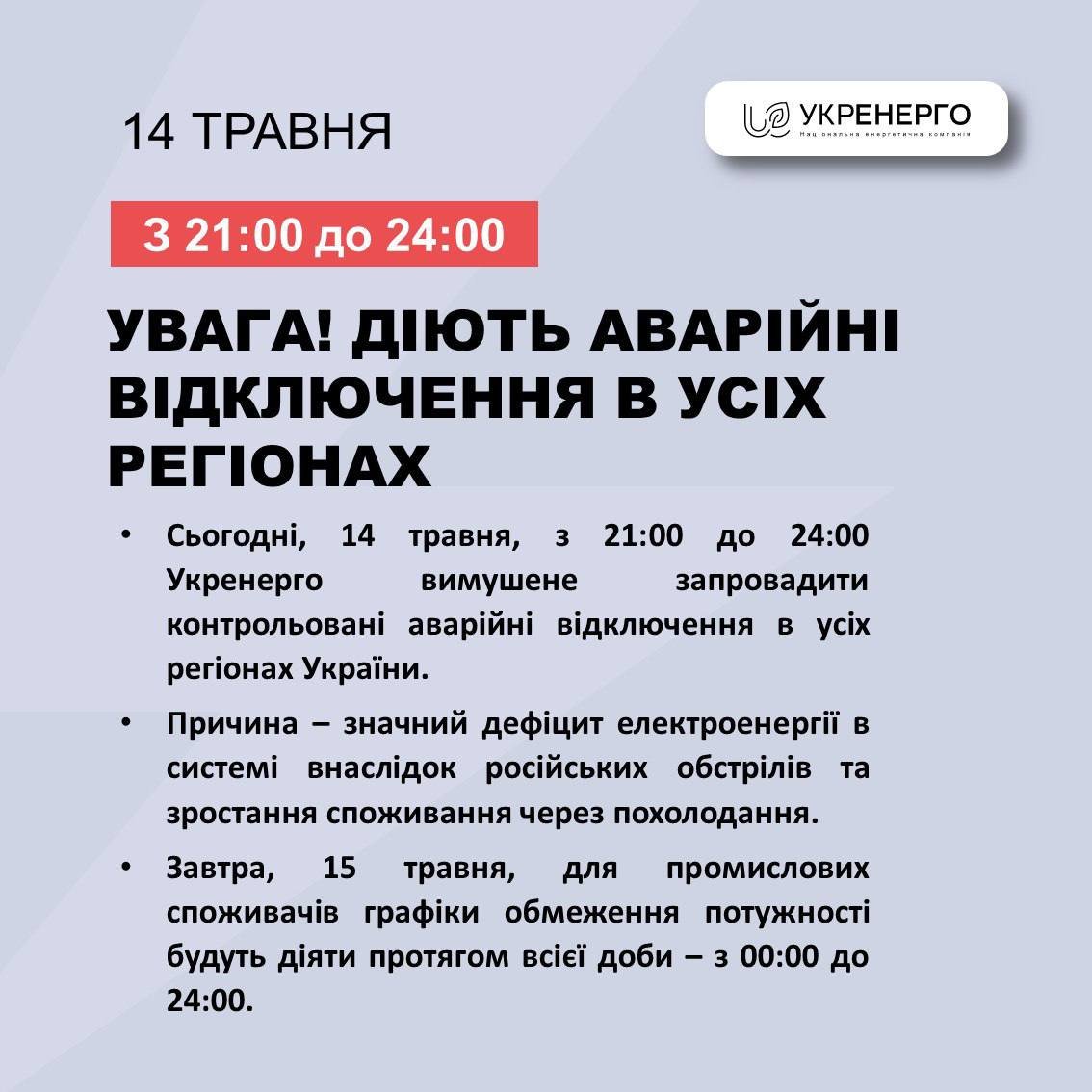 14 ТРАВНЯ

УКРЕНЕРГО
Національна енергетична компанія

З 21:00 до 24:00

УВАГА! ДІЮТЬ АВАРІЙНІ ВІДКЛЮЧЕННЯ В УСІХ РЕГІОНАХ

• Сьогодні, 14 травня, з 21:00 до 24:00 Укренерго вимушене запровадити контрольовані аварійні відключення в усіх регіонах України.

• Причина – значний дефіцит електроенергії в системі внаслідок російських обстрілів та зростання споживання через похолодання.

• Завтра, 15 травня, для промислових споживачів графіки обмеження потужності будуть діяти протягом всієї доби – з 00:00 до 24:00.